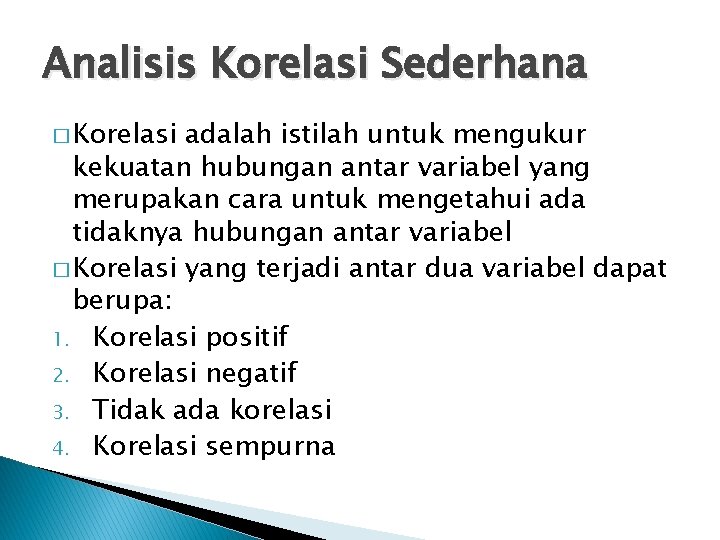 Analisis Korelasi Sederhana

□ Korelasi adalah istilah untuk mengukur kekuatan hubungan antar variabel yang merupakan cara untuk mengetahui ada tidaknya hubungan antar variabel

□ Korelasi yang terjadi antar dua variabel dapat berupa:

1. Korelasi positif
2. Korelasi negatif
3. Tidak ada korelasi
4. Korelasi sempurna